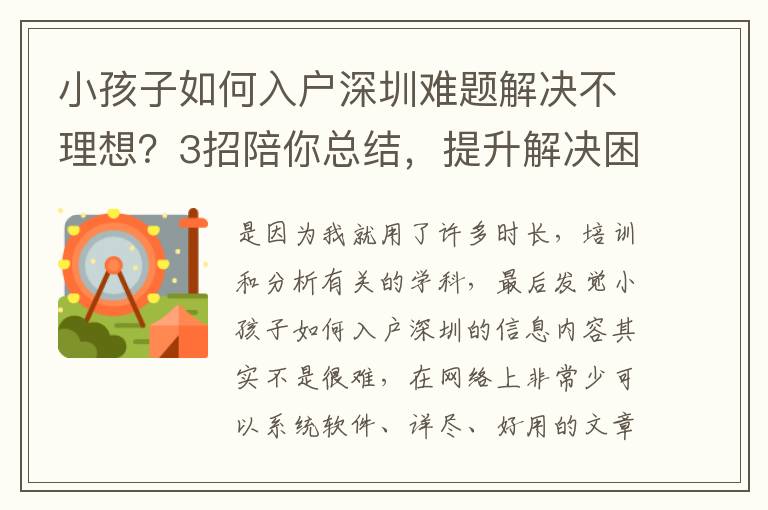 小孩子如何入户深圳难题解决不理想？3招陪你总结，提升解决困

是因为我就用了许多时长，培训和分析有关的学科，最后发觉小孩子如何入户深圳的信息内容其实不是很难，在网络上非常少可以系统软件、详尽、好用的文章